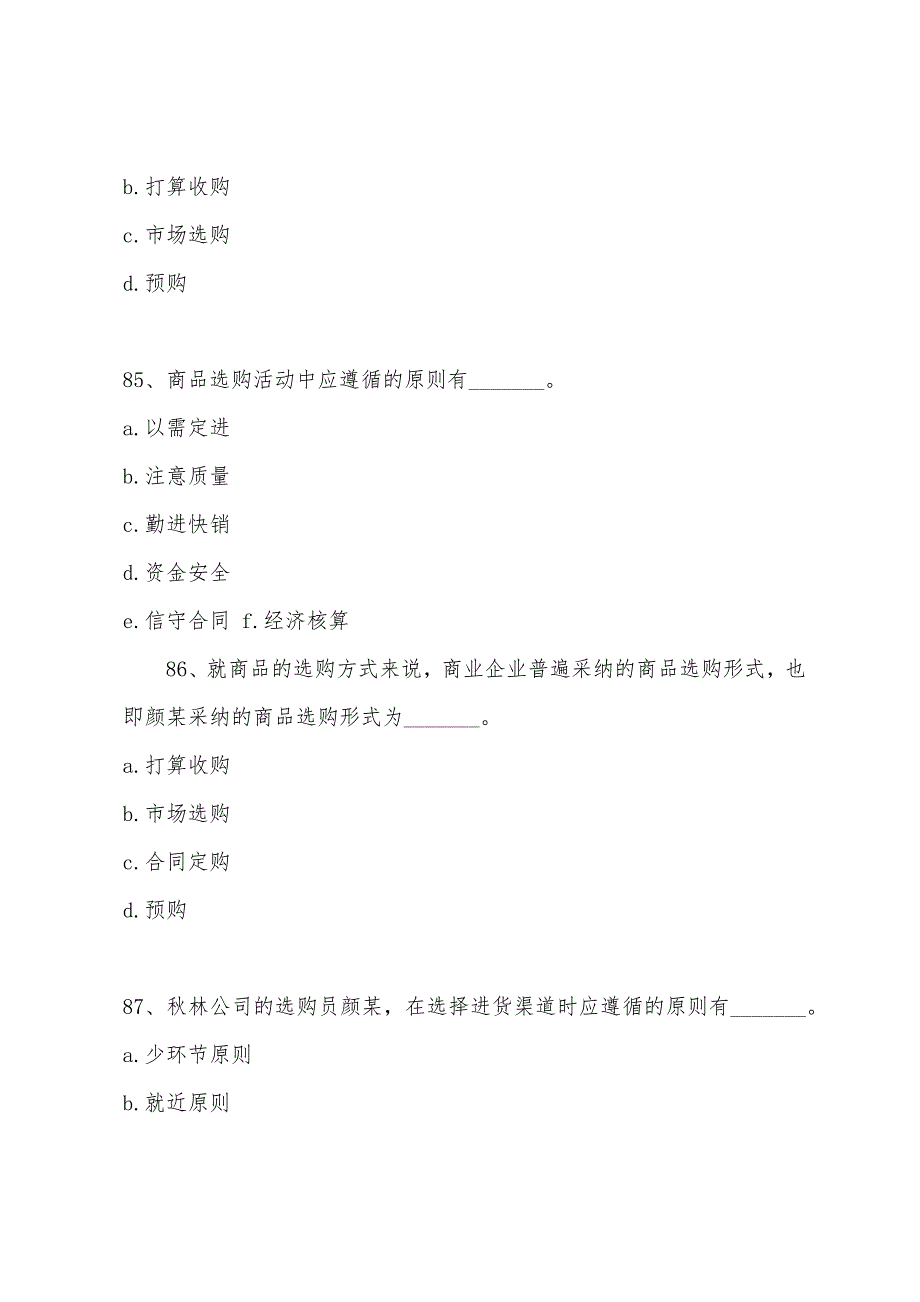 b. 打算收购

c. 市场选购

d. 预购

85、商品选购活动中应遵循的原则有________。

a. 以需定进

b. 注意质量

c. 勤进快销

d. 资金安全

e. 信守合同 f. 经济核算

86、就商品的选购方式来说，商业企业普遍采纳的商品选购形式，也即颜某采纳的商品选购形式为________。

a. 打算收购

b. 市场选购

c. 合同定购

d. 预购

87、秋林公司的选购员颜某，在选择进货渠道时应遵循的原则有________。

a. 少环节原则

b. 就近原则